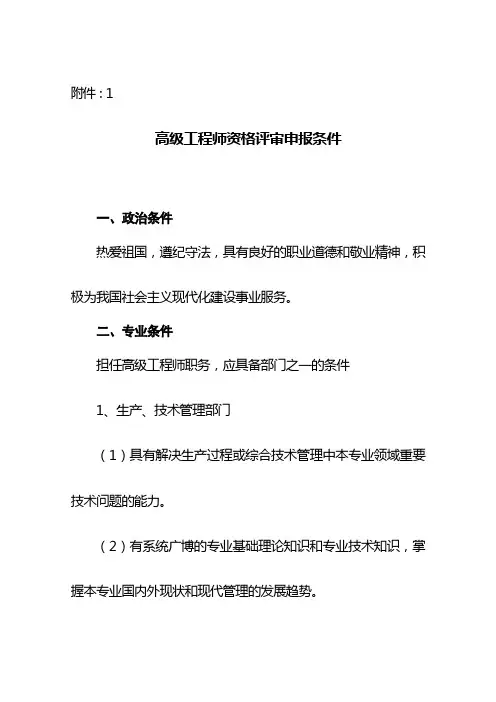 附件：1

高级工程师资格评审申报条件

一、政治条件

热爱祖国，遵纪守法，具有良好的职业道德和敬业精神，积极为我国社会主义现代化建设事业服务。

二、专业条件

担任高级工程师职务，应具备部门之一的条件

1、生产、技术管理部门

（1）具有解决生产过程或综合技术管理中本专业领域重要技术问题的能力。

（2）有系统广博的专业基础理论知识和专业技术知识，掌握本专业国内外现状和现代管理的发展趋势。